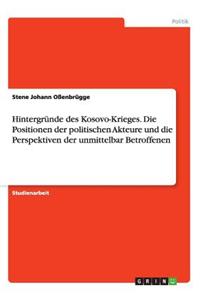 Politik

Stene Johann Oßenbrügge

Hintergründe des Kosovo-Krieges. Die Positionen der politischen Akteure und die Perspektiven der unmittelbar Betroffenen

Studienarbeit

GRIN